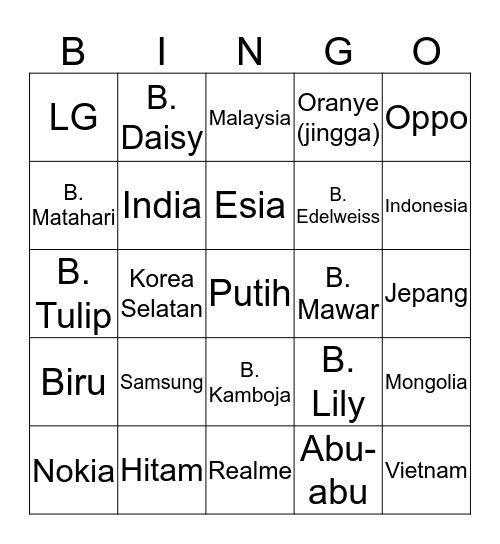 | B | I | N | G | O |
|---|---|---|---|---|
| LG | B. Daisy | Malaysia | Oranye (jingga) | Oppo |
| B. Matahari | India | Esia | B. Edelweiss | Indonesia |
| B. Tulip | Korea Selatan | Putih | B. Mawar | Jepang |
| Biru | Samsung | B. Kamboja | B. Lily | Mongolia |
| Nokia | Hitam | Realme | Abu-abu | Vietnam |